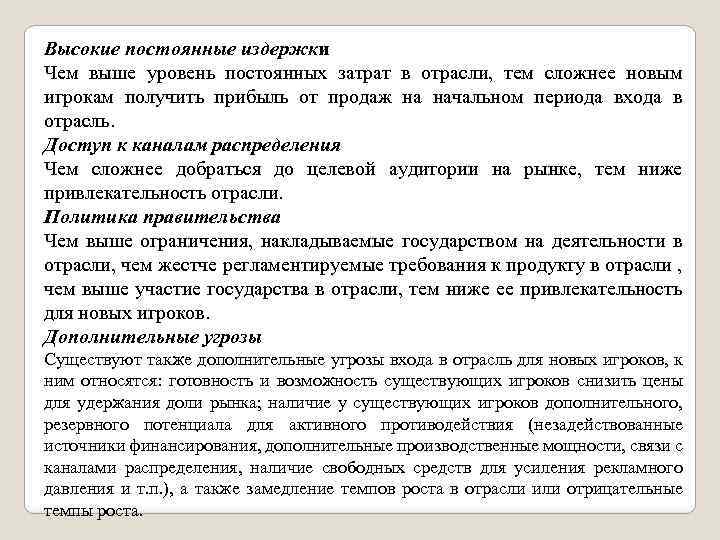 Высокие постоянные издержки
Чем выше уровень постоянных затрат в отрасли, тем сложнее новым игрокам получить прибыль от продаж на начальном периода входа в отрасль.
Доступ к каналам распределения
Чем сложнее добраться до целевой аудитории на рынке, тем ниже привлекательность отрасли.
Политика правительства
Чем выше ограничения, накладываемые государством на деятельности в отрасли, чем жестче регламентируемые требования к продукту в отрасли , чем выше участие государства в отрасли, тем ниже ее привлекательность для новых игроков.
Дополнительные угрозы
Существуют также дополнительные угрозы входа в отрасль для новых игроков, к ним относятся: готовность и возможность существующих игроков снизить цены для удержания доли рынка; наличие у существующих игроков дополнительного, резервного потенциала для активного противодействия (незадействованные источники финансирования, дополнительные производственные мощности, связи с каналами распределения, наличие свободных средств для усиления рекламного давления и т.п.), а также замедление темпов роста в отрасли или отрицательные темпы роста.